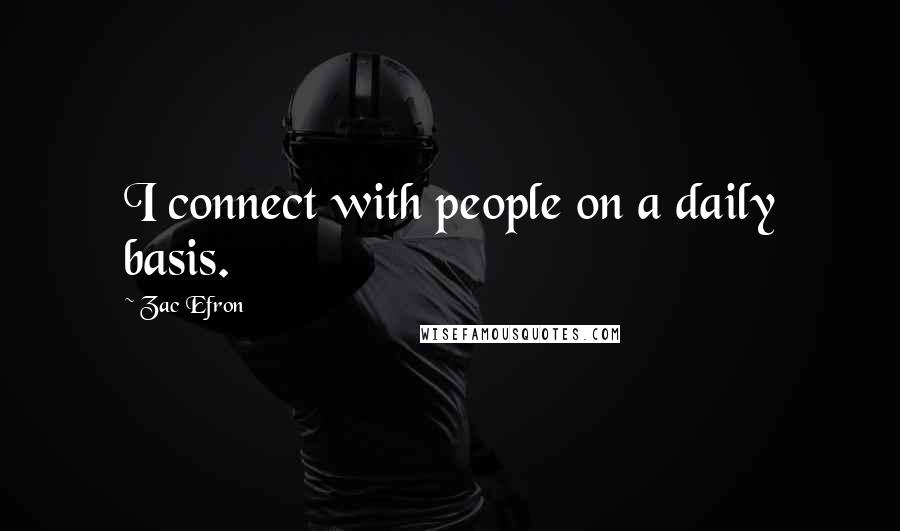 I connect with people on a daily basis.

~Zac Efron

WISEFAMOUSQUOTES.COM